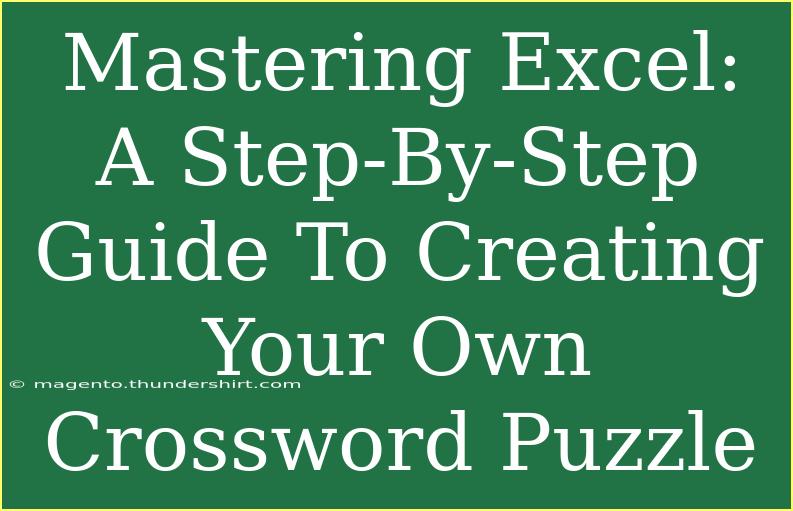 Mastering Excel: A Step-By-Step Guide To Creating Your Own Crossword Puzzle

© magento.thundershirt.com